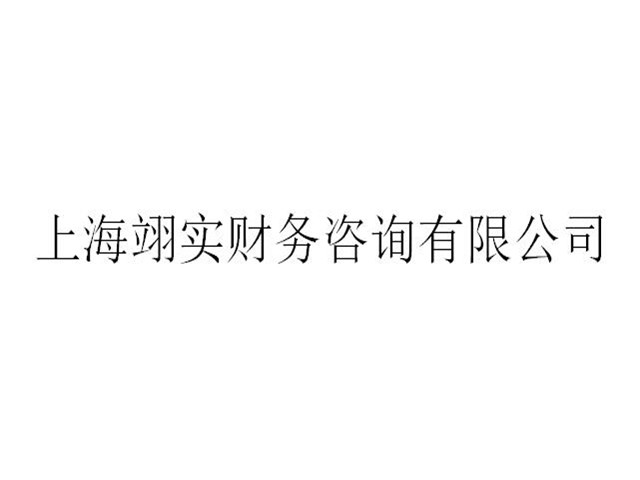 上海翊实财务咨询有限公司